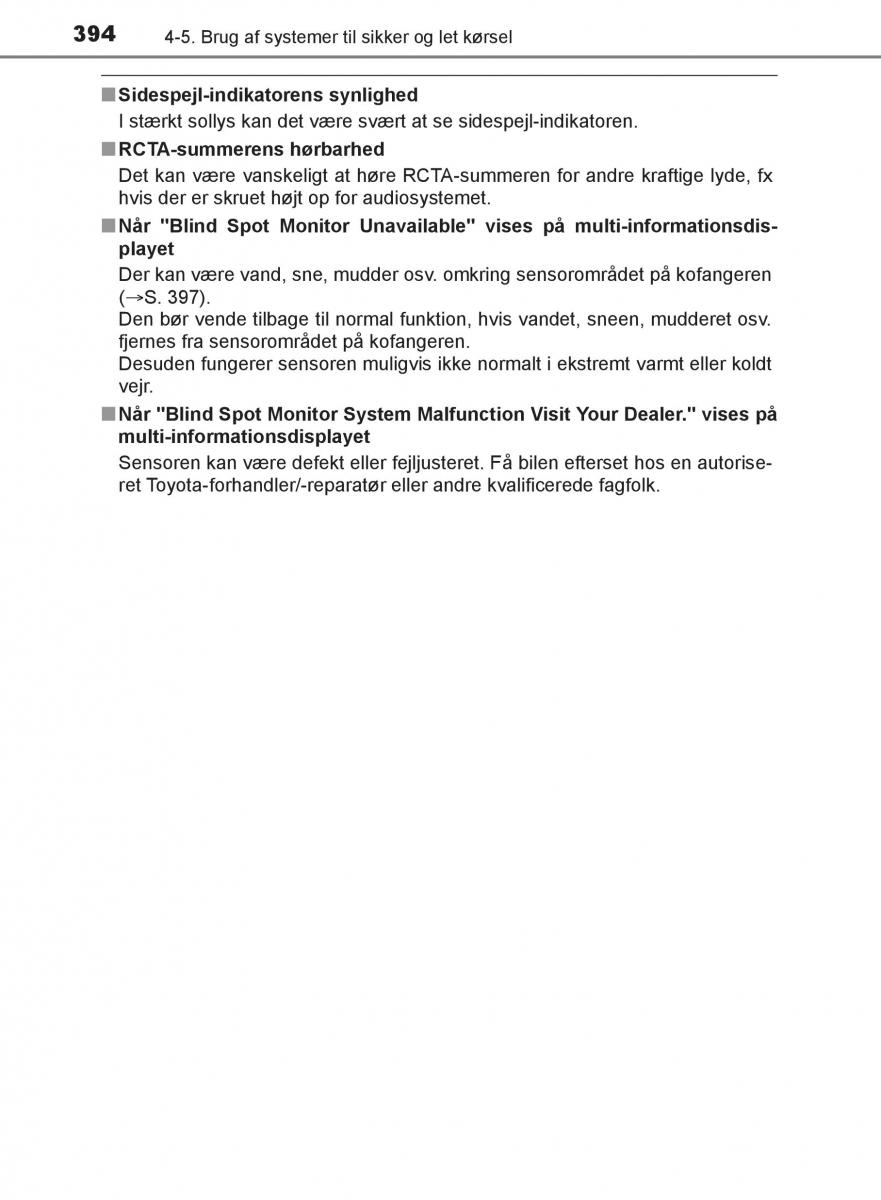 394 4-5. Brug af systemer til sikker og let kørsel

■ Sidespejl-indikatorens synlighed

I stærkt sollys kan det være svært at se sidespejl-indikatoren.

■ RCTA-summerens hørbarhed

Det kan være vanskeligt at høre RCTA-summeren for andre kraftige lyde, fx hvis der er skruet højt op for audiosystemet.

■ Når "Blind Spot Monitor Unavailable" vises på multi-informationsdisplayet

Der kan være vand, sne, mudder osv. omkring sensorområdet på kofangeren (→S. 397).
Den bør vende tilbage til normal funktion, hvis vandet, sneen, mudderet osv. fjernes fra sensorområdet på kofangeren.
Desuden fungerer sensoren muligvis ikke normalt i ekstremt varmt eller koldt vejr.

■ Når "Blind Spot Monitor System Malfunction Visit Your Dealer." vises på multi-informationsdisplayet

Sensoren kan være defekt eller fejljusteret. Få bilen efterset hos en autoriseret Toyota-forhandler/-reparatør eller andre kvalificerede fagfolk.